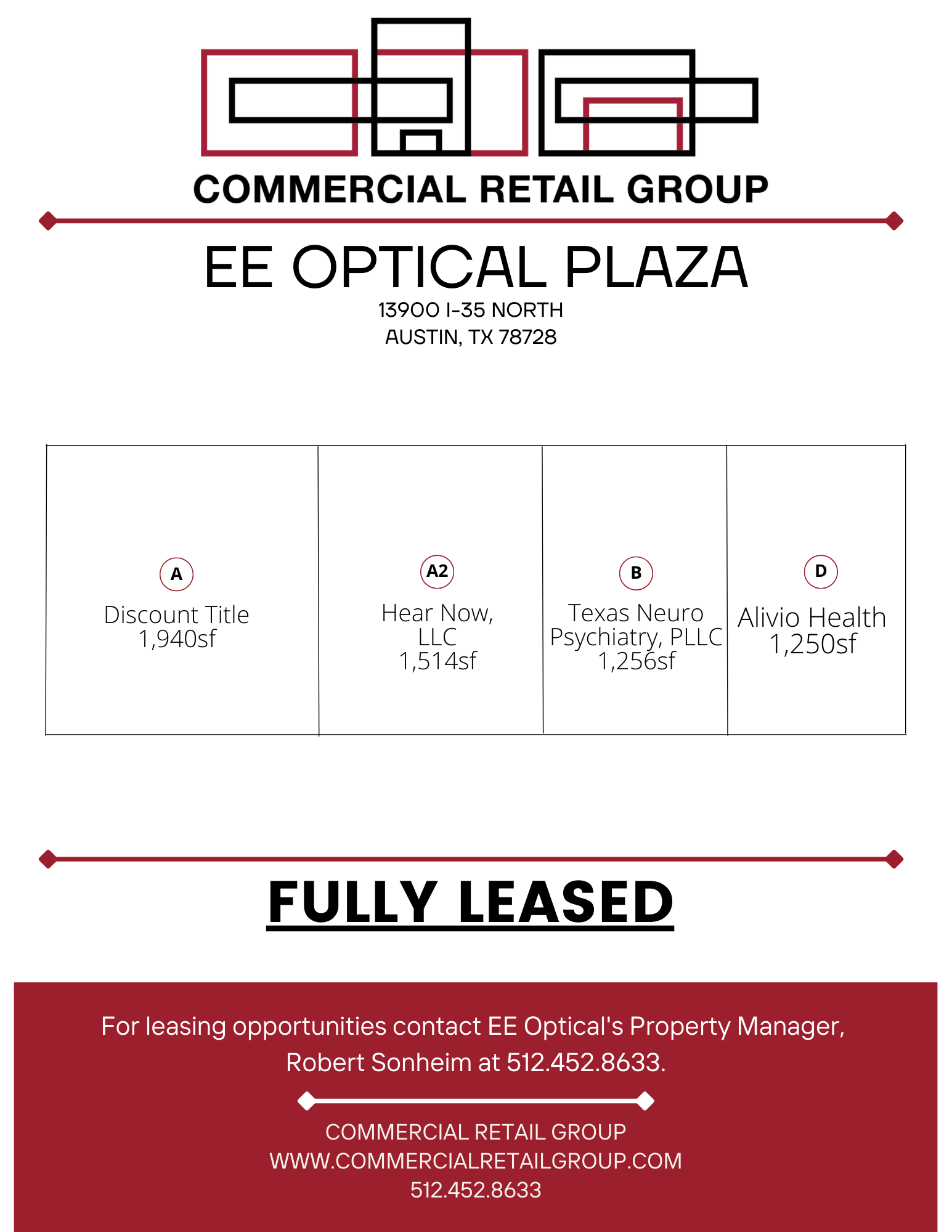 COMMERCIAL RETAIL GROUP

EE OPTICAL PLAZA

13900 I-35 NORTH
AUSTIN, TX 78728

A
Discount Title
1,940sf

A2
Hear Now, LLC
1,514sf

B
Texas Neuro Psychiatry, PLLC
1,256sf

D
Alivio Health
1,250sf

FULLY LEASED

For leasing opportunities contact EE Optical's Property Manager, Robert Sonheim at 512.452.8633.

COMMERCIAL RETAIL GROUP
WWW.COMMERCIALRETAILGROUP.COM
512.452.8633